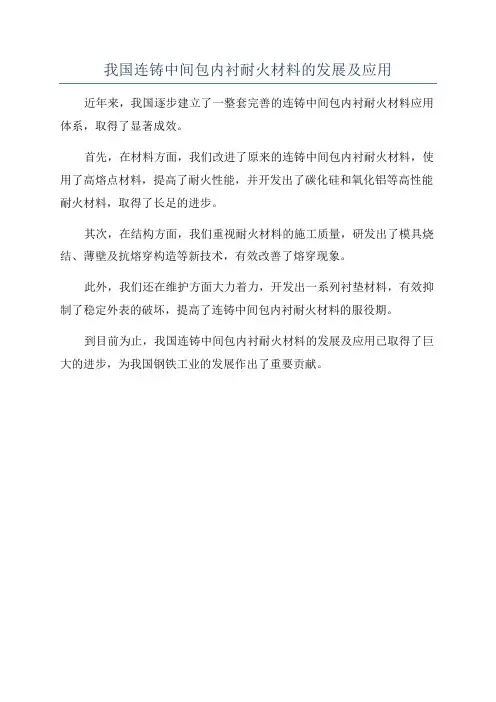 我国连铸中间包内衬耐火材料的发展及应用

近年来，我国逐步建立了一整套完善的连铸中间包内衬耐火材料应用体系，取得了显著成效。

首先，在材料方面，我们改进了原来的连铸中间包内衬耐火材料，使用了高熔点材料，提高了耐火性能，并开发出了碳化硅和氧化铝等高性能耐火材料，取得了长足的进步。

其次，在结构方面，我们重视耐火材料的施工质量，研发出了模具烧结、薄壁及抗熔穿构造等新技术，有效改善了熔穿现象。

此外，我们还在维护方面大力着力，开发出一系列衬垫材料，有效抑制了稳定外表的破坏，提高了连铸中间包内衬耐火材料的服役期。

到目前为止，我国连铸中间包内衬耐火材料的发展及应用已取得了巨大的进步，为我国钢铁工业的发展作出了重要贡献。